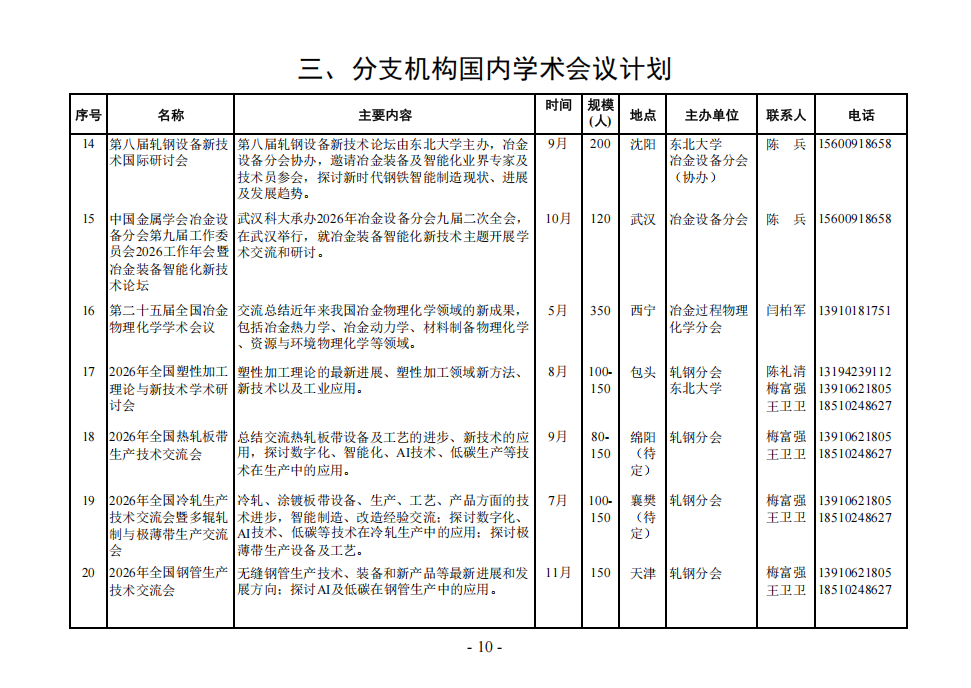 三、分支机构国内学术会议计划

| 序号 | 名称 | 主要内容 | 时间 | 规模（人） | 地点 | 主办单位 | 联系人 | 电话 |
|---|---|---|---|---|---|---|---|---|
| 14 | 第八届轧钢设备新技术国际研讨会 | 第八届轧钢设备新技术论坛由东北大学主办，冶金设备分会协办，邀请冶金装备及智能化业界专家及技术员参会，探讨新时代钢铁智能制造现状、进展及发展趋势。 | 9月 | 200 | 沈阳 | 东北大学 冶金设备分会（协办） | 陈 兵 | 15600918658 |
| 15 | 中国金属学会冶金设备分会第九届工作委员会2026工作年会暨冶金装备智能化新技术论坛 | 武汉科大承办2026年冶金设备分会九届二次全会，在武汉举行，就冶金装备智能化新技术主题开展学术交流和研讨。 | 10月 | 120 | 武汉 | 冶金设备分会 | 陈 兵 | 15600918658 |
| 16 | 第二十五届全国冶金物理化学学术会议 | 交流总结近年来我国冶金物理化学领域的新成果，包括冶金热力学、冶金动力学、材料制备物理化学、资源与环境物理化学等领域。 | 5月 | 350 | 西宁 | 冶金过程物理化学分会 | 闫柏军 | 13910181751 |
| 17 | 2026年全国塑性加工理论与新技术学术研讨会 | 塑性加工理论的最新进展、塑性加工领域新方法、新技术以及工业应用。 | 8月 | 100-150 | 包头 | 轧钢分会 东北大学 | 陈礼清 梅富强 王卫卫 | 13194239112 13910621805 18510248627 |
| 18 | 2026年全国热轧板带生产技术交流会 | 总结交流热轧板带设备及工艺的进步、新技术的应用，探讨数字化、智能化、AI技术、低碳生产等技术在生产中的应用。 | 9月 | 80-150 | 绵阳（待定） | 轧钢分会 | 梅富强 王卫卫 | 13910621805 18510248627 |
| 19 | 2026年全国冷轧生产技术交流会暨多辊轧制与极薄带生产交流会 | 冷轧、涂镀板带设备、生产、工艺、产品方面的技术进步，智能制造、改造经验交流；探讨数字化、AI技术、低碳等技术在冷轧生产中的应用；探讨极薄带生产设备及工艺。 | 7月 | 100-150 | 襄樊（待定） | 轧钢分会 | 梅富强 王卫卫 | 13910621805 18510248627 |
| 20 | 2026年全国钢管生产技术交流会 | 无缝钢管生产技术、装备和新产品等最新进展和发展方向；探讨AI及低碳在钢管生产中的应用。 | 11月 | 150 | 天津 | 轧钢分会 | 梅富强 王卫卫 | 13910621805 18510248627 |

- 10 -